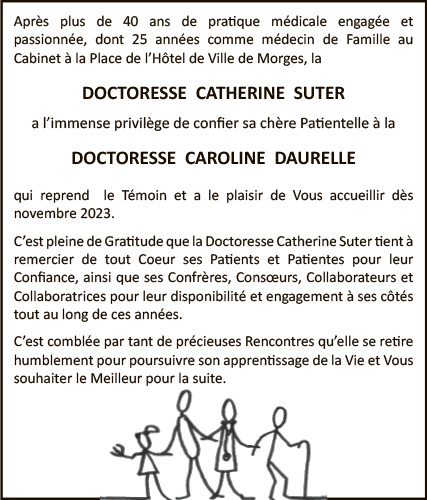 Après plus de 40 ans de pratique médicale engagée et passionnée, dont 25 années comme médecin de Famille au Cabinet à la Place de l'Hôtel de Ville de Morges, la

DOCTORESSE CATHERINE SUTER

a l'immense privilège de confier sa chère Patientelle à la

DOCTORESSE CAROLINE DAURELLE

qui reprend le Témoin et a le plaisir de Vous accueillir dès novembre 2023.

C'est pleine de Gratitude que la Doctoresse Catherine Suter tient à remercier de tout Coeur ses Patients et Patientes pour leur Confiance, ainsi que ses Confrères, Consœurs, Collaborateurs et Collaboratrices pour leur disponibilité et engagement à ses côtés tout au long de ces années.

C'est comblée par tant de précieuses Rencontres qu'elle se retire humblement pour poursuivre son apprentissage de la Vie et Vous souhaiter le Meilleur pour la suite.